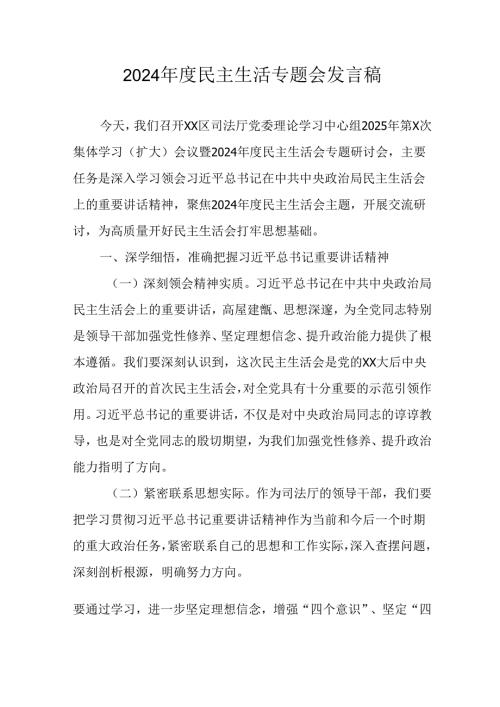 2024年度民主生活专题会发言稿

今天，我们召开XX区司法厅党委理论学习中心组2025年第X次集体学习（扩大）会议暨2024年度民主生活会专题研讨会，主要任务是深入学习领会习近平总书记在中共中央政治局民主生活会上的重要讲话精神，聚焦2024年度民主生活会主题，开展交流研讨，为高质量开好民主生活会打牢思想基础。

一、深学细悟，准确把握习近平总书记重要讲话精神

（一）深刻领会精神实质。习近平总书记在中共中央政治局民主生活会上的重要讲话，高屋建瓴、思想深邃，为全党同志特别是领导干部加强党性修养、坚定理想信念、提升政治能力提供了根本遵循。我们要深刻认识到，这次民主生活会是党的XX大后中央政治局召开的首次民主生活会，对全党具有十分重要的示范引领作用。习近平总书记的重要讲话，不仅是对中央政治局同志的谆谆教导，也是对全党同志的殷切期望，为我们加强党性修养、提升政治能力指明了方向。

（二）紧密联系思想实际。作为司法厅的领导干部，我们要把学习贯彻习近平总书记重要讲话精神作为当前和今后一个时期的重大政治任务，紧密联系自己的思想和工作实际，深入查摆问题，深刻剖析根源，明确努力方向。

要通过学习，进一步坚定理想信念，增强“四个意识”、坚定“四